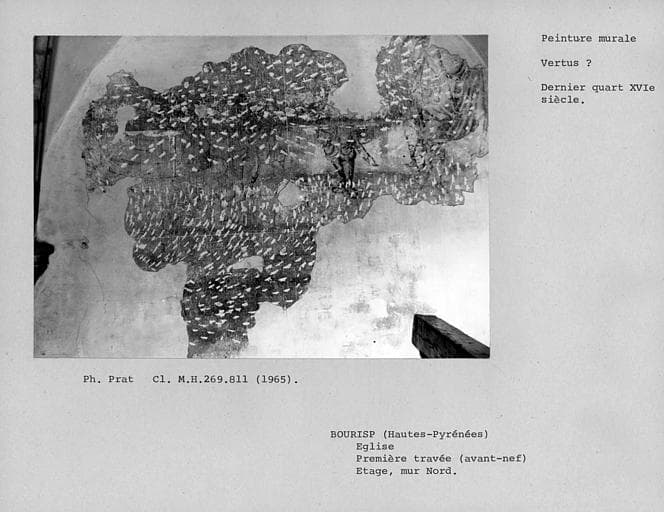 Peinture murale

Vertus ?

Dernier quart XVIe siècle.

Ph. Prat   Cl. M.H.269.811 (1965).

BOURISP (Hautes-Pyrénées)
Eglise
Première travée (avant-nef)
Etage, mur Nord.